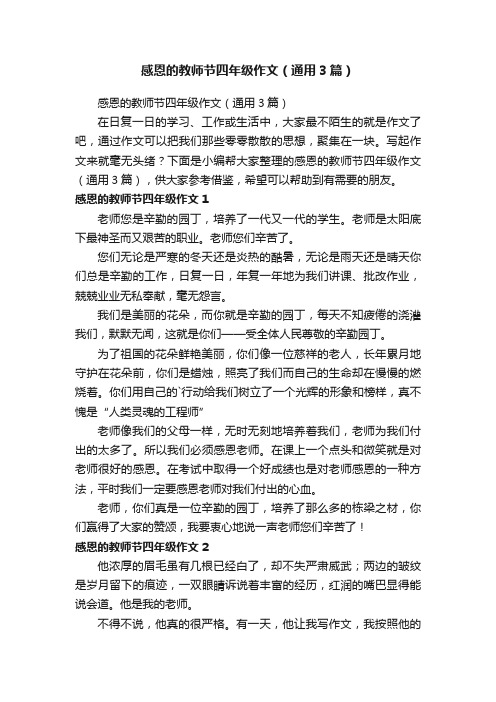 感恩的教师节四年级作文（通用3篇）

感恩的教师节四年级作文（通用3篇）

在日复一日的学习、工作或生活中，大家最不陌生的就是作文了吧，通过作文可以把我们那些零零散散的思想，聚集在一块。写起作文来就毫无头绪？下面是小编帮大家整理的感恩的教师节四年级作文（通用3篇），供大家参考借鉴，希望可以帮助到有需要的朋友。

感恩的教师节四年级作文1

老师您是辛勤的园丁，培养了一代又一代的学生。老师是太阳底下最神圣而又艰苦的职业。老师您们辛苦了。

您们无论是严寒的冬天还是炎热的酷暑，无论是雨天还是晴天你们总是辛勤的工作，日复一日，年复一年地为我们讲课、批改作业，兢兢业业无私奉献，毫无怨言。

我们是美丽的花朵，而你就是辛勤的园丁，每天不知疲倦的浇灌我们，默默无闻，这就是你们——受全体人民尊敬的辛勤园丁。

为了祖国的花朵鲜艳美丽，你们像一位慈祥的老人，长年累月地守护在花朵前，你们是蜡烛，照亮了我们而自己的生命却在慢慢的燃烧着。你们用自己的`行动给我们树立了一个光辉的形象和榜样，真不愧是“人类灵魂的工程师”

老师像我们的父母一样，无时无刻地培养着我们，老师为我们付出的太多了。所以我们必须感恩老师。在课上一个点头和微笑就是对老师很好的感恩。在考试中取得一个好成绩也是对老师感恩的一种方法，平时我们一定要感恩老师对我们付出的心血。

老师，你们真是一位辛勤的园丁，培养了那么多的栋梁之材，你们赢得了大家的赞颂，我要衷心地说一声老师您们辛苦了！

感恩的教师节四年级作文2

他浓厚的眉毛虽有几根已经白了，却不失严肃威武；两边的皱纹是岁月留下的痕迹，一双眼睛诉说着丰富的经历，红润的嘴巴显得能说会道。他是我的老师。

不得不说，他真的很严格。有一天，他让我写作文，我按照他的